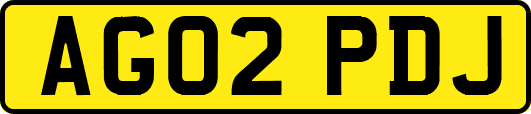 AG02 PDJ